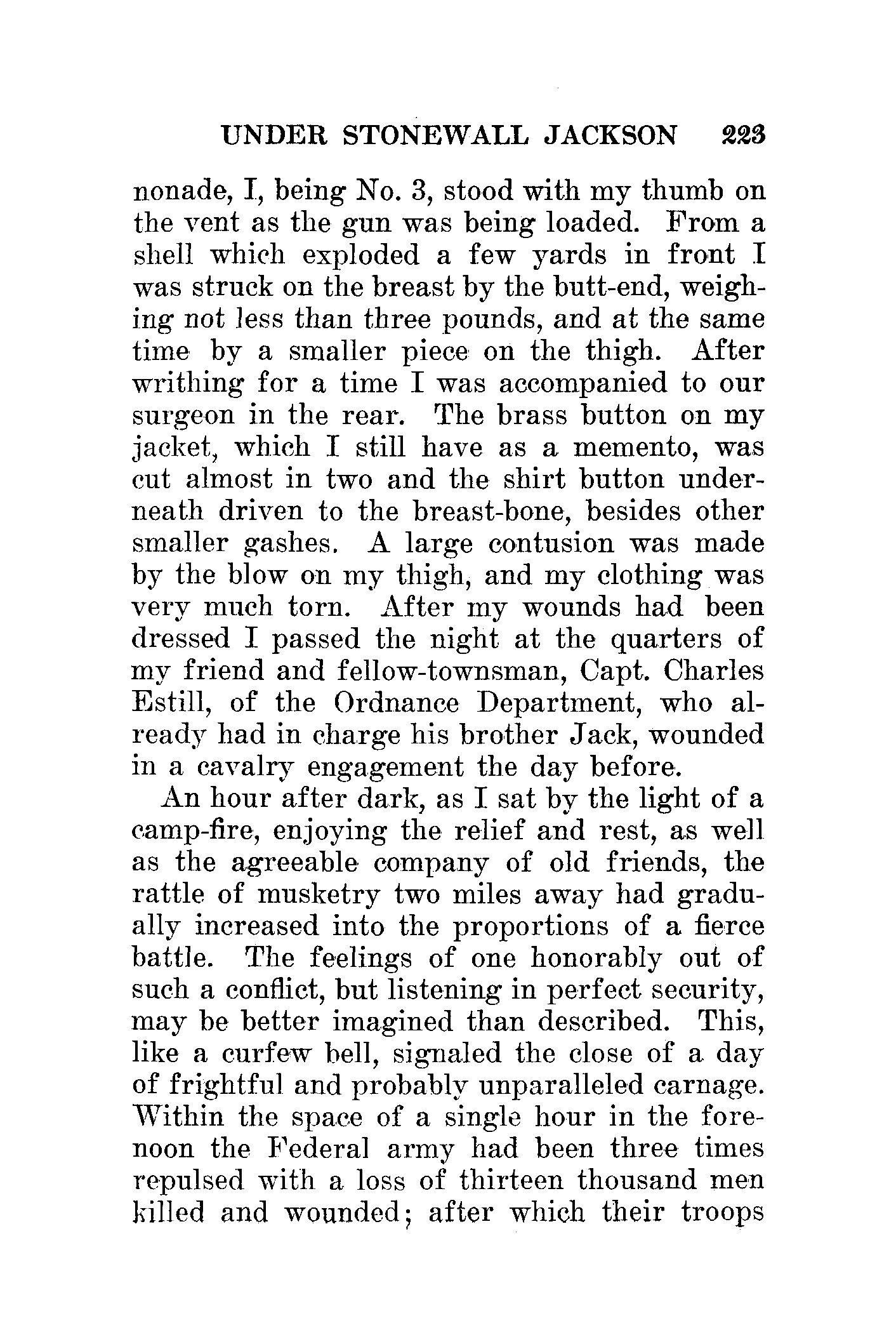 UNDER STONEWALL JACKSON 223

nonade, I, being No. 3, stood with my thumb on the vent as the gun was being loaded. From a shell which exploded a few yards in front I was struck on the breast by the butt-end, weighing not less than three pounds, and at the same time by a smaller piece on the thigh. After writhing for a time I was accompanied to our surgeon in the rear. The brass button on my jacket, which I still have as a memento, was cut almost in two and the shirt button underneath driven to the breast-bone, besides other smaller gashes. A large contusion was made by the blow on my thigh, and my clothing was very much torn. After my wounds had been dressed I passed the night at the quarters of my friend and fellow-townsman, Capt. Charles Estill, of the Ordnance Department, who already had in charge his brother Jack, wounded in a cavalry engagement the day before.

An hour after dark, as I sat by the light of a camp-fire, enjoying the relief and rest, as well as the agreeable company of old friends, the rattle of musketry two miles away had gradually increased into the proportions of a fierce battle. The feelings of one honorably out of such a conflict, but listening in perfect security, may be better imagined than described. This, like a curfew bell, signaled the close of a day of frightful and probably unparalleled carnage. Within the space of a single hour in the forenoon the Federal army had been three times repulsed with a loss of thirteen thousand men killed and wounded; after which their troops